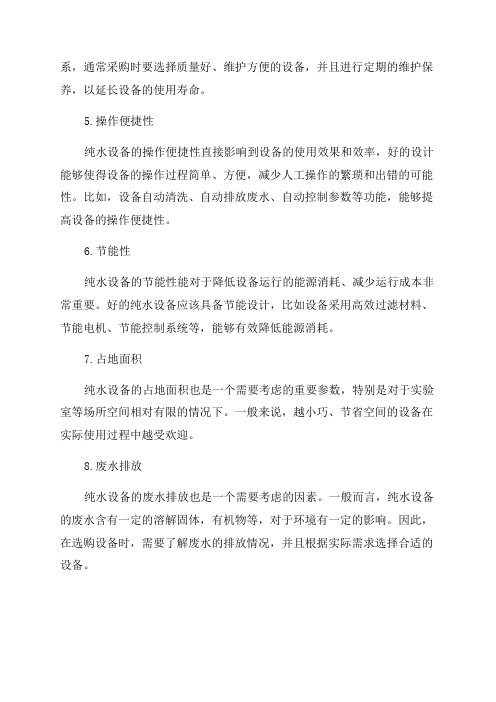 系，通常采购时要选择质量好、维护方便的设备，并且进行定期的维护保养，以延长设备的使用寿命。

5.操作便捷性

纯水设备的操作便捷性直接影响到设备的使用效果和效率，好的设计能够使得设备的操作过程简单、方便，减少人工操作的繁琐和出错的可能性。比如，设备自动清洗、自动排放废水、自动控制参数等功能，能够提高设备的操作便捷性。

6.节能性

纯水设备的节能性能对于降低设备运行的能源消耗、减少运行成本非常重要。好的纯水设备应该具备节能设计，比如设备采用高效过滤材料、节能电机、节能控制系统等，能够有效降低能源消耗。

7.占地面积

纯水设备的占地面积也是一个需要考虑的重要参数，特别是对于实验室等场所空间相对有限的情况下。一般来说，越小巧、节省空间的设备在实际使用过程中越受欢迎。

8.废水排放

纯水设备的废水排放也是一个需要考虑的因素。一般而言，纯水设备的废水含有一定的溶解固体，有机物等，对于环境有一定的影响。因此，在选购设备时，需要了解废水的排放情况，并且根据实际需求选择合适的设备。